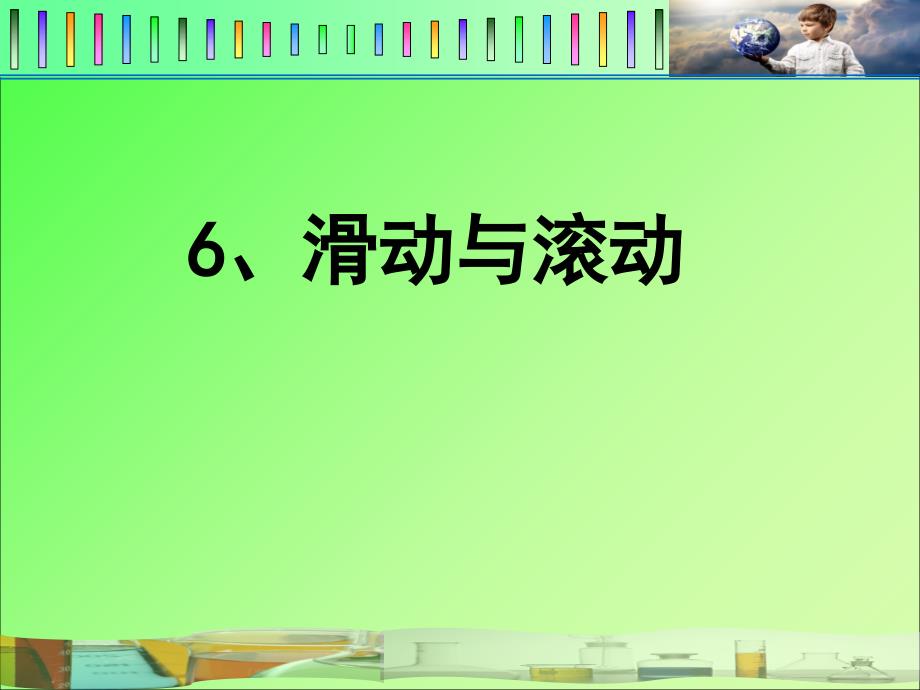 6、滑动与滚动